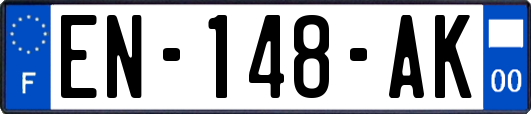 F
EN-148-AK
00